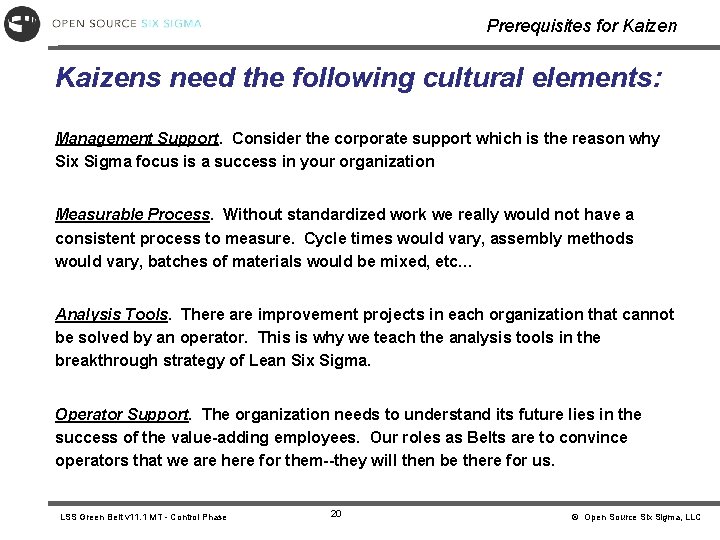 OPEN SOURCE SIX SIGMA

Prerequisites for Kaizen

Kaizens need the following cultural elements:

Management Support. Consider the corporate support which is the reason why Six Sigma focus is a success in your organization

Measurable Process. Without standardized work we really would not have a consistent process to measure. Cycle times would vary, assembly methods would vary, batches of materials would be mixed, etc...

Analysis Tools. There are improvement projects in each organization that cannot be solved by an operator. This is why we teach the analysis tools in the breakthrough strategy of Lean Six Sigma.

Operator Support. The organization needs to understand its future lies in the success of the value-adding employees. Our roles as Belts are to convince operators that we are here for them--they will then be there for us.

LSS Green Belt v11.1 MT - Control Phase

20

© Open Source Six Sigma, LLC